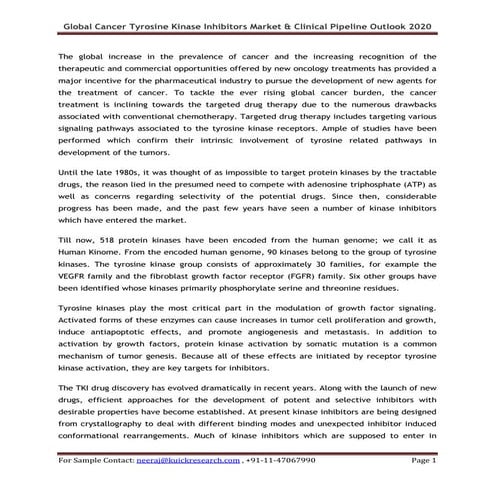 Global Cancer Tyrosine Kinase Inhibitors Market & Clinical Pipeline Outlook 2020

The global increase in the prevalence of cancer and the increasing recognition of the therapeutic and commercial opportunities offered by new oncology treatments has provided a major incentive for the pharmaceutical industry to pursue the development of new agents for the treatment of cancer. To tackle the ever rising global cancer burden, the cancer treatment is inclining towards the targeted drug therapy due to the numerous drawbacks associated with conventional chemotherapy. Targeted drug therapy includes targeting various signaling pathways associated to the tyrosine kinase receptors. Ample of studies have been performed which confirm their intrinsic involvement of tyrosine related pathways in development of the tumors.

Until the late 1980s, it was thought of as impossible to target protein kinases by the tractable drugs, the reason lied in the presumed need to compete with adenosine triphosphate (ATP) as well as concerns regarding selectivity of the potential drugs. Since then, considerable progress has been made, and the past few years have seen a number of kinase inhibitors which have entered the market.

Till now, 518 protein kinases have been encoded from the human genome; we call it as Human Kinome. From the encoded human genome, 90 kinases belong to the group of tyrosine kinases. The tyrosine kinase group consists of approximately 30 families, for example the VEGFR family and the fibroblast growth factor receptor (FGFR) family. Six other groups have been identified whose kinases primarily phosphorylate serine and threonine residues.

Tyrosine kinases play the most critical part in the modulation of growth factor signaling. Activated forms of these enzymes can cause increases in tumor cell proliferation and growth, induce antiapoptotic effects, and promote angiogenesis and metastasis. In addition to activation by growth factors, protein kinase activation by somatic mutation is a common mechanism of tumor genesis. Because all of these effects are initiated by receptor tyrosine kinase activation, they are key targets for inhibitors.

The TKI drug discovery has evolved dramatically in recent years. Along with the launch of new drugs, efficient approaches for the development of potent and selective inhibitors with desirable properties have become established. At present kinase inhibitors are being designed from crystallography to deal with different binding modes and unexpected inhibitor induced conformational rearrangements. Much of kinase inhibitors which are supposed to enter in

For Sample Contact: neeraj@kuickresearch.com , +91-11-47067990 Page 1